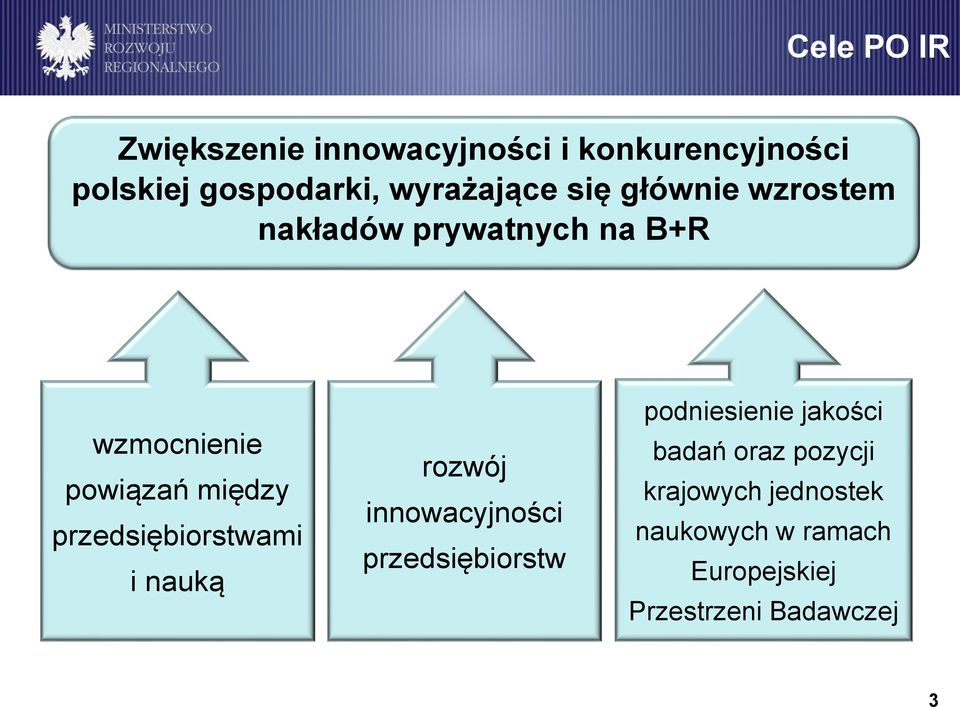 MINISTERSTWO
ROZWOJU
REGIONALNEGO

Cele PO IR

Zwiększenie innowacyjności i konkurencyjności polskiej gospodarki, wyrażające się głównie wzrostem nakładów prywatnych na B+R

wzmocnienie powiązań między przedsiębiorstwami i nauką

rozwój innowacyjności przedsiębiorstw

podniesienie jakości badań oraz pozycji krajowych jednostek naukowych w ramach Europejskiej Przestrzeni Badawczej

3